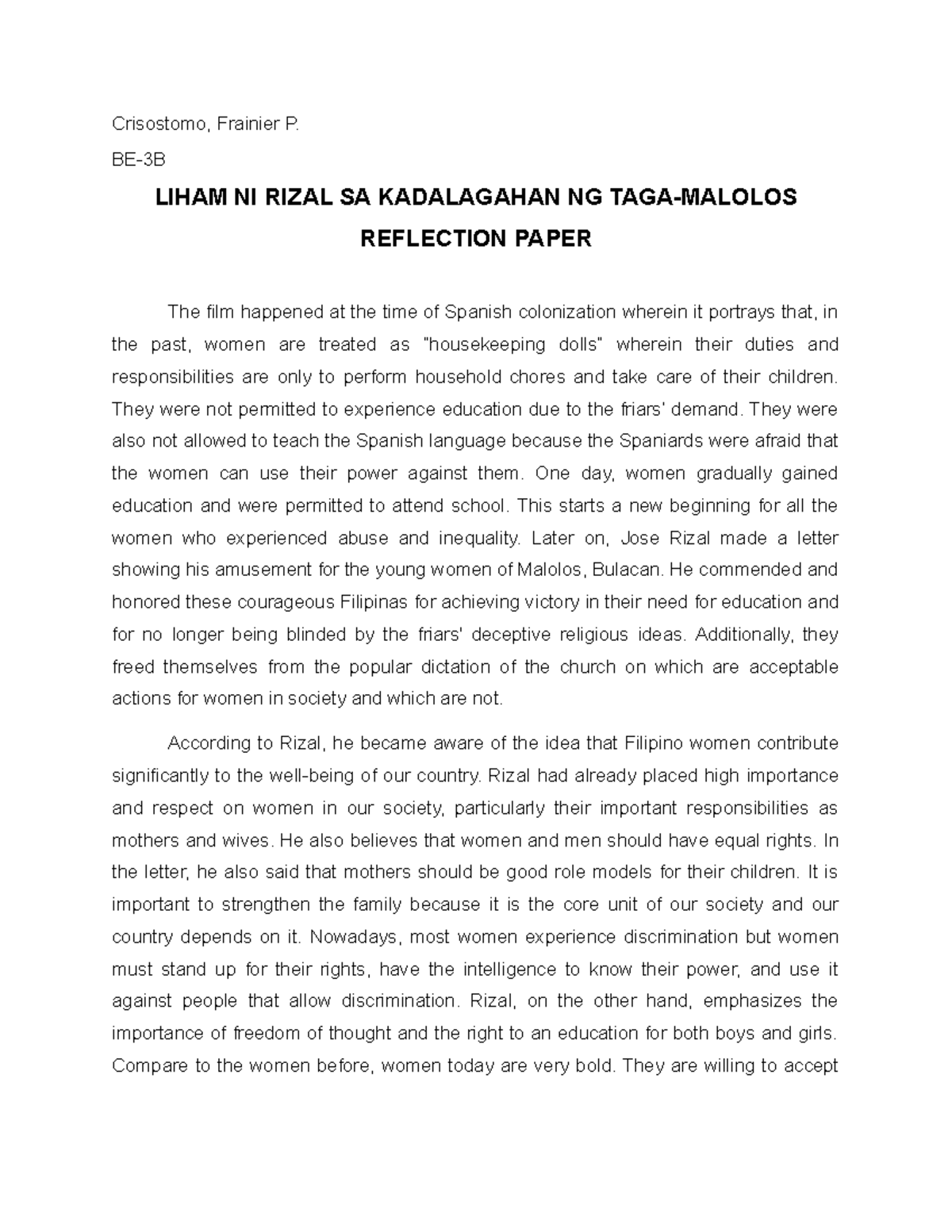 Crisostomo, Frainier P.

BE-3B

LIHAM NI RIZAL SA KADALAGAHAN NG TAGA-MALOLOS

REFLECTION PAPER

The film happened at the time of Spanish colonization wherein it portrays that, in the past, women are treated as "housekeeping dolls" wherein their duties and responsibilities are only to perform household chores and take care of their children. They were not permitted to experience education due to the friars' demand. They were also not allowed to teach the Spanish language because the Spaniards were afraid that the women can use their power against them. One day, women gradually gained education and were permitted to attend school. This starts a new beginning for all the women who experienced abuse and inequality. Later on, Jose Rizal made a letter showing his amusement for the young women of Malolos, Bulacan. He commended and honored these courageous Filipinas for achieving victory in their need for education and for no longer being blinded by the friars' deceptive religious ideas. Additionally, they freed themselves from the popular dictation of the church on which are acceptable actions for women in society and which are not.

According to Rizal, he became aware of the idea that Filipino women contribute significantly to the well-being of our country. Rizal had already placed high importance and respect on women in our society, particularly their important responsibilities as mothers and wives. He also believes that women and men should have equal rights. In the letter, he also said that mothers should be good role models for their children. It is important to strengthen the family because it is the core unit of our society and our country depends on it. Nowadays, most women experience discrimination but women must stand up for their rights, have the intelligence to know their power, and use it against people that allow discrimination. Rizal, on the other hand, emphasizes the importance of freedom of thought and the right to an education for both boys and girls. Compare to the women before, women today are very bold. They are willing to accept